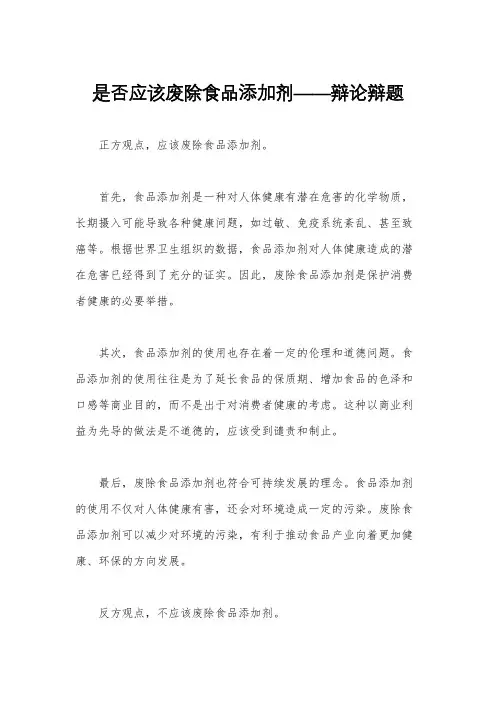 是否应该废除食品添加剂——辩论辩题

正方观点，应该废除食品添加剂。

首先，食品添加剂是一种对人体健康有潜在危害的化学物质，长期摄入可能导致各种健康问题，如过敏、免疫系统紊乱、甚至致癌等。根据世界卫生组织的数据，食品添加剂对人体健康造成的潜在危害已经得到了充分的证实。因此，废除食品添加剂是保护消费者健康的必要举措。

其次，食品添加剂的使用也存在着一定的伦理和道德问题。食品添加剂的使用往往是为了延长食品的保质期、增加食品的色泽和口感等商业目的，而不是出于对消费者健康的考虑。这种以商业利益为先导的做法是不道德的，应该受到谴责和制止。

最后，废除食品添加剂也符合可持续发展的理念。食品添加剂的使用不仅对人体健康有害，还会对环境造成一定的污染。废除食品添加剂可以减少对环境的污染，有利于推动食品产业向着更加健康、环保的方向发展。

反方观点，不应该废除食品添加剂。